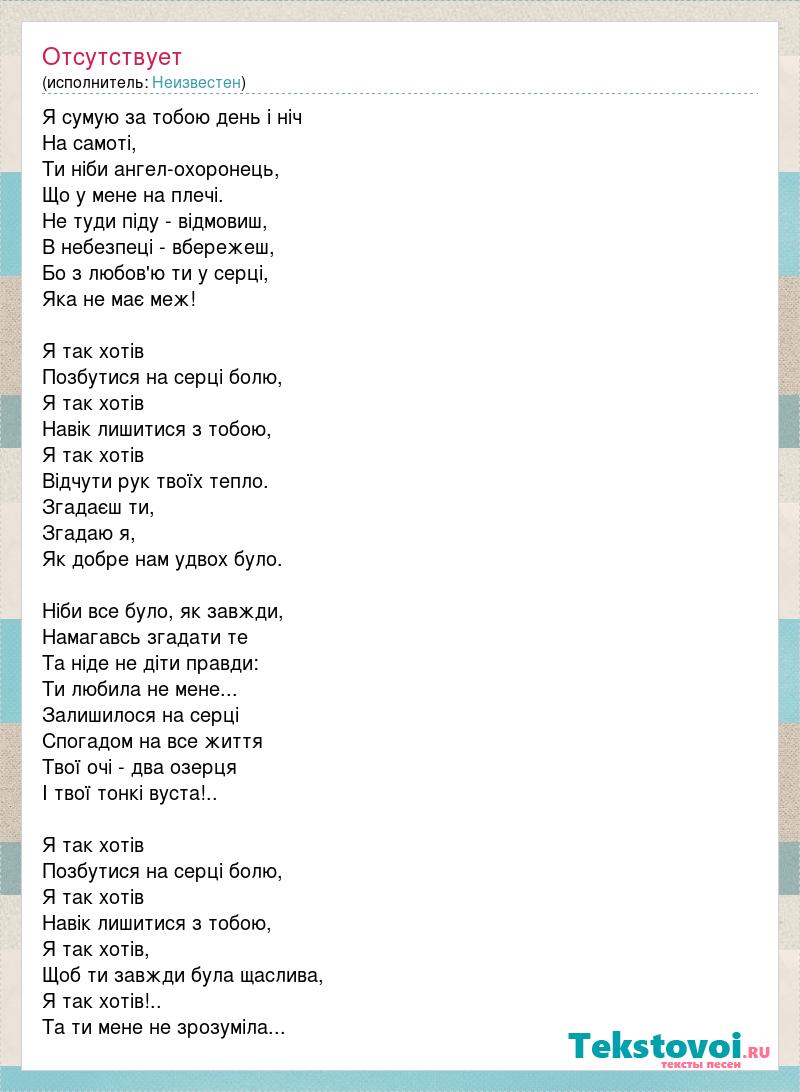 Отсутствует
(исполнитель: Неизвестен)

Я сумую за тобою день і ніч
На самоті,
Ти ніби ангел-охоронець,
Що у мене на плечі.
Не туди піду - відмовиш,
В небезпеці - вбережеш,
Бо з любов'ю ти у серці,
Яка не має меж!

Я так хотів
Позбутися на серці болю,
Я так хотів
Навік лишитися з тобою,
Я так хотів
Відчути рук твоїх тепло.
Згадаєш ти,
Згадаю я,
Як добре нам удвох було.

Ніби все було, як завжди,
Намагавсь згадати те
Та ніде не діти правди:
Ти любила не мене...
Залишилося на серці
Спогадом на все життя
Твої очі - два озерця
І твої тонкі вуста!..

Я так хотів
Позбутися на серці болю,
Я так хотів
Навік лишитися з тобою,
Я так хотів,
Щоб ти завжди була щаслива,
Я так хотів!..
Та ти мене не зрозуміла...

Tekstovoi.RU
тексты песен